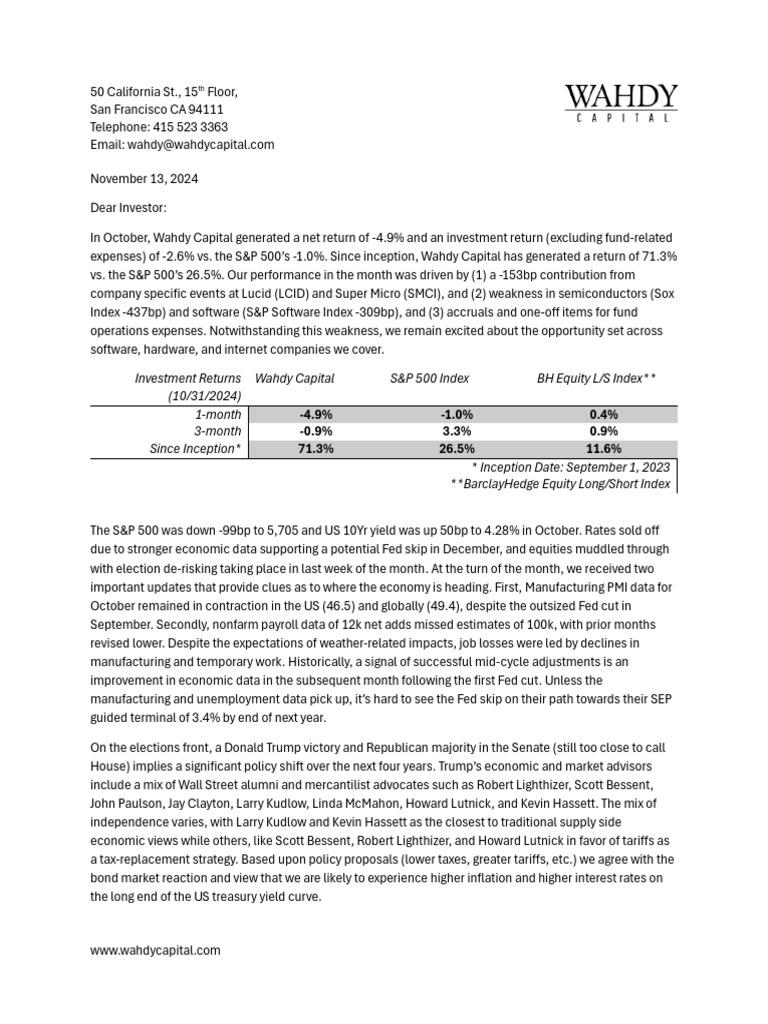 50 California St., 15th Floor,
San Francisco CA 94111
Telephone: 415 523 3363
Email: wahdy@wahdycapital.com

WAHDY
CAPITAL

November 13, 2024

Dear Investor:

In October, Wahdy Capital generated a net return of -4.9% and an investment return (excluding fund-related expenses) of -2.6% vs. the S&P 500's -1.0%. Since inception, Wahdy Capital has generated a return of 71.3% vs. the S&P 500's 26.5%. Our performance in the month was driven by (1) a -153bp contribution from company specific events at Lucid (LCID) and Super Micro (SMCI), and (2) weakness in semiconductors (Sox Index -437bp) and software (S&P Software Index -309bp), and (3) accruals and one-off items for fund operations expenses. Notwithstanding this weakness, we remain excited about the opportunity set across software, hardware, and internet companies we cover.

| Investment Returns (10/31/2024) | Wahdy Capital | S&P 500 Index | BH Equity L/S Index** |
|---|---|---|---|
| 1-month | -4.9% | -1.0% | 0.4% |
| 3-month | -0.9% | 3.3% | 0.9% |
| Since Inception* | 71.3% | 26.5% | 11.6% |

* Inception Date: September 1, 2023
**BarclayHedge Equity Long/Short Index

The S&P 500 was down -99bp to 5,705 and US 10Yr yield was up 50bp to 4.28% in October. Rates sold off due to stronger economic data supporting a potential Fed skip in December, and equities muddled through with election de-risking taking place in last week of the month. At the turn of the month, we received two important updates that provide clues as to where the economy is heading. First, Manufacturing PMI data for October remained in contraction in the US (46.5) and globally (49.4), despite the outsized Fed cut in September. Secondly, nonfarm payroll data of 12k net adds missed estimates of 100k, with prior months revised lower. Despite the expectations of weather-related impacts, job losses were led by declines in manufacturing and temporary work. Historically, a signal of successful mid-cycle adjustments is an improvement in economic data in the subsequent month following the first Fed cut. Unless the manufacturing and unemployment data pick up, it's hard to see the Fed skip on their path towards their SEP guided terminal of 3.4% by end of next year.

On the elections front, a Donald Trump victory and Republican majority in the Senate (still too close to call House) implies a significant policy shift over the next four years. Trump's economic and market advisors include a mix of Wall Street alumni and mercantilist advocates such as Robert Lighthizer, Scott Bessent, John Paulson, Jay Clayton, Larry Kudlow, Linda McMahon, Howard Lutnick, and Kevin Hassett. The mix of independence varies, with Larry Kudlow and Kevin Hassett as the closest to traditional supply side economic views while others, like Scott Bessent, Robert Lighthizer, and Howard Lutnick in favor of tariffs as a tax-replacement strategy. Based upon policy proposals (lower taxes, greater tariffs, etc.) we agree with the bond market reaction and view that we are likely to experience higher inflation and higher interest rates on the long end of the US treasury yield curve.

www.wahdycapital.com